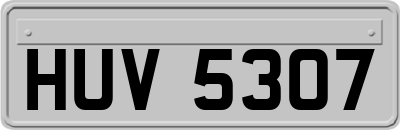 HUV 5307